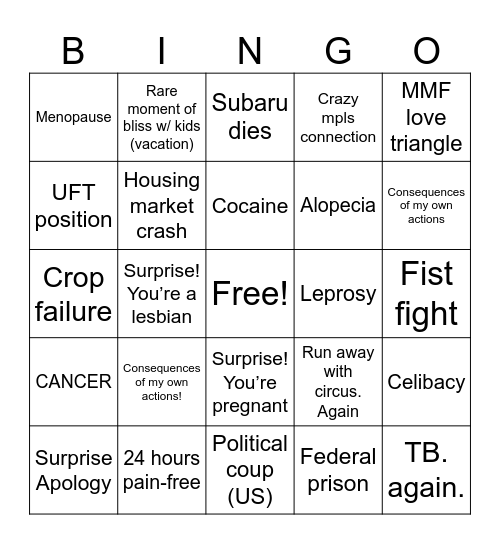 | B | I | N | G | O |
|---|---|---|---|---|
| Menopause | Rare moment of bliss w/ kids (vacation) | Subaru dies | Crazy mpls connection | MMF love triangle |
| UFT position | Housing market crash | Cocaine | Alopecia | Consequences of my own actions |
| Crop failure | Surprise! You're a lesbian | Free! | Leprosy | Fist fight |
| CANCER | Consequences of my own actions! | Surprise! You're pregnant | Run away with circus. Again | Celibacy |
| Surprise Apology | 24 hours pain-free | Political coup (US) | Federal prison | TB. again. |